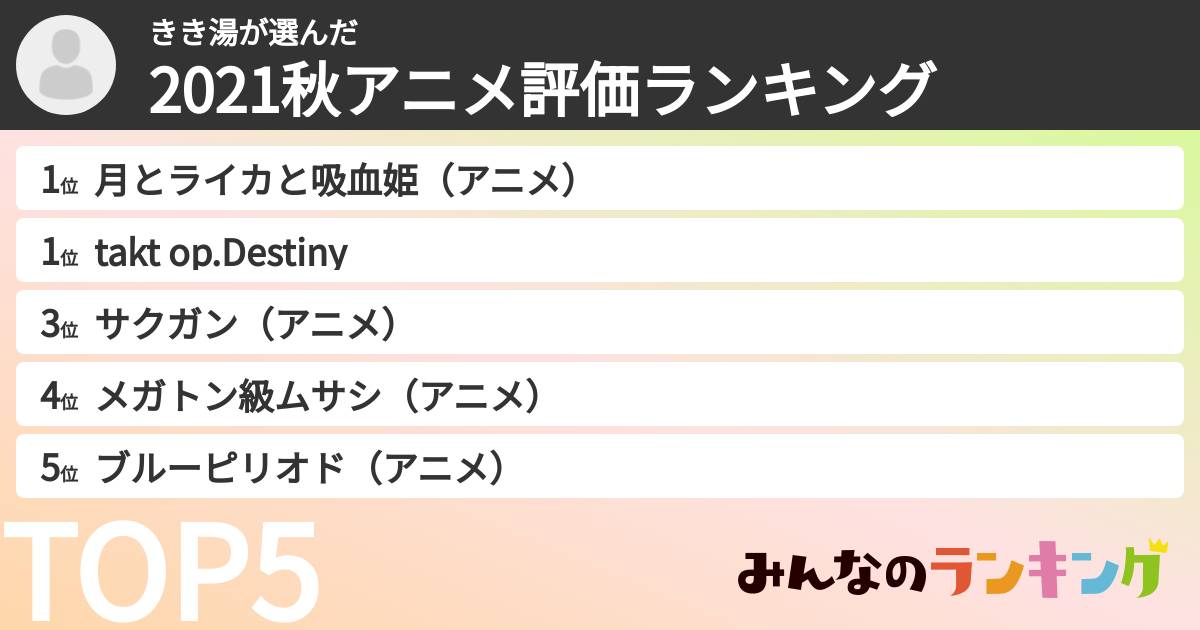 きき湯が選んだ
2021秋アニメ評価ランキング

1位 月とライカと吸血姫（アニメ）
1位 takt op.Destiny
3位 サクガン（アニメ）
4位 メガトン級ムサシ（アニメ）
5位 ブルーピリオド（アニメ）

TOP5

みんなのランキング